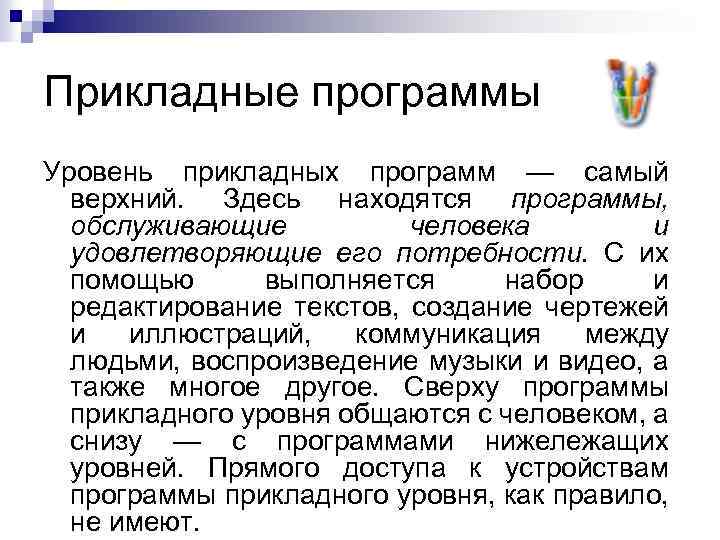 Прикладные программы

Уровень прикладных программ — самый верхний. Здесь находятся программы, обслуживающие человека и удовлетворяющие его потребности. С их помощью выполняется набор и редактирование текстов, создание чертежей и иллюстраций, коммуникация между людьми, воспроизведение музыки и видео, а также многое другое. Сверху программы прикладного уровня общаются с человеком, а снизу — с программами нижележащих уровней. Прямого доступа к устройствам программы прикладного уровня, как правило, не имеют.